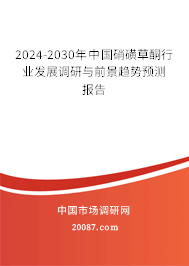 2024-2030年中国硝磺草酮行业发展调研与前景趋势预测报告

中国市场调研网

20087.com